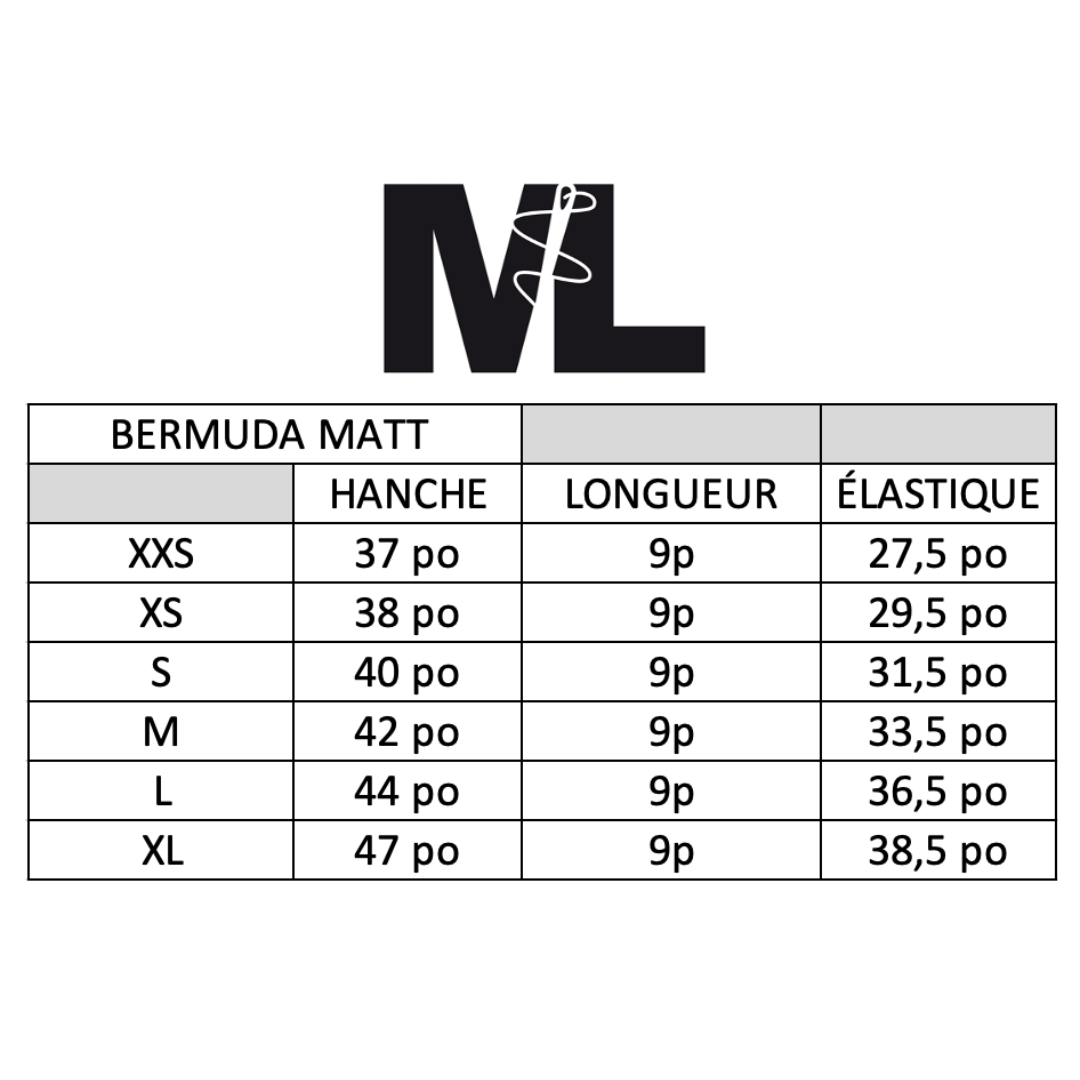 ML

| BERMUDA MATT | | | |
|---|---|---|---|
| | HANCHE | LONGUEUR | ÉLASTIQUE |
| XXS | 37 po | 9p | 27,5 po |
| XS | 38 po | 9p | 29,5 po |
| S | 40 po | 9p | 31,5 po |
| M | 42 po | 9p | 33,5 po |
| L | 44 po | 9p | 36,5 po |
| XL | 47 po | 9p | 38,5 po |